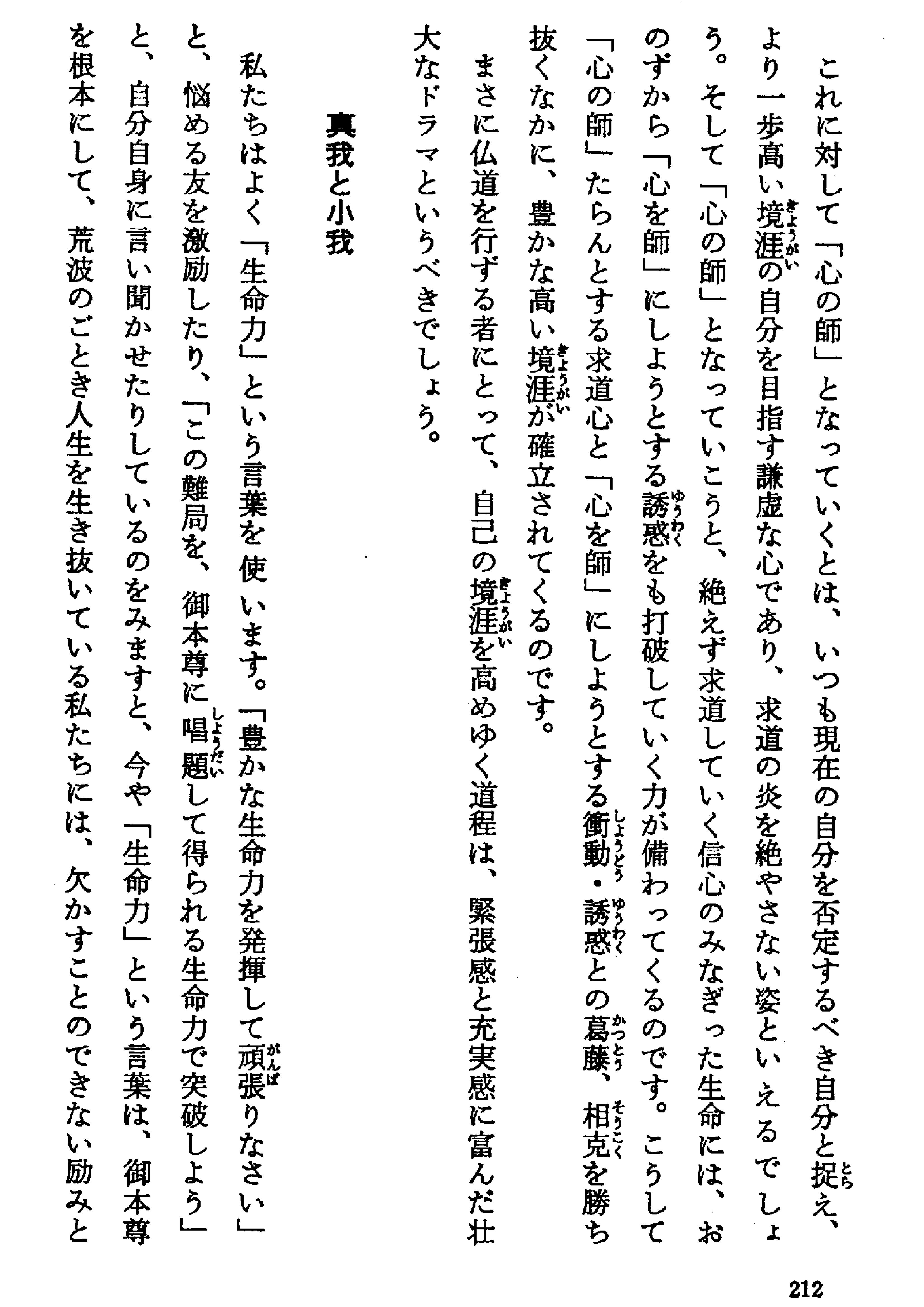 これに対して「心の師」となっていくとは、いつも現在の自分を否定するべき自分と捉え、より一歩高い境涯の自分を目指す謙虚な心であり、求道の炎を絶やさない姿といえるでしょう。そして「心の師」となっていこうと、絶えず求道していく信心のみなぎった生命には、おのずから「心を師」にしようとする誘惑をも打破していく力が備わってくるのです。こうして「心の師」たらんとする求道心と「心を師」にしようとする衝動・誘惑との葛藤、相克を勝ち抜くなかに、豊かな高い境涯が確立されてくるのです。

まさに仏道を行ずる者にとって、自己の境涯を高めゆく道程は、緊張感と充実感に富んだ壮大なドラマというべきでしょう。

真我と小我

私たちはよく「生命力」という言葉を使います。「豊かな生命力を発揮して頑張りなさい」と、悩める友を激励したり、「この難局を、御本尊に唱題して得られる生命力で突破しよう」と、自分自身に言い聞かせたりしているのをみますと、今や「生命力」という言葉は、御本尊を根本にして、荒波のごとき人生を生き抜いている私たちには、欠かすことのできない励みと

212